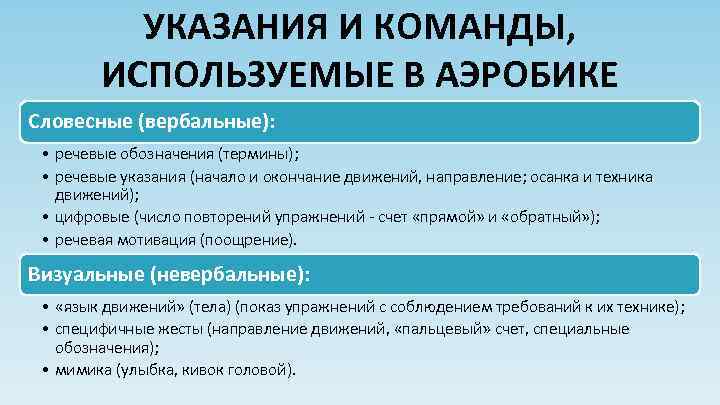 УКАЗАНИЯ И КОМАНДЫ, ИСПОЛЬЗУЕМЫЕ В АЭРОБИКЕ

Словесные (вербальные):

• речевые обозначения (термины);
• речевые указания (начало и окончание движений, направление; осанка и техника движений);
• цифровые (число повторений упражнений - счет «прямой» и «обратный»);
• речевая мотивация (поощрение).

Визуальные (невербальные):

• «язык движений» (тела) (показ упражнений с соблюдением требований к их технике);
• специфичные жесты (направление движений, «пальцевый» счет, специальные обозначения);
• мимика (улыбка, кивок головой).